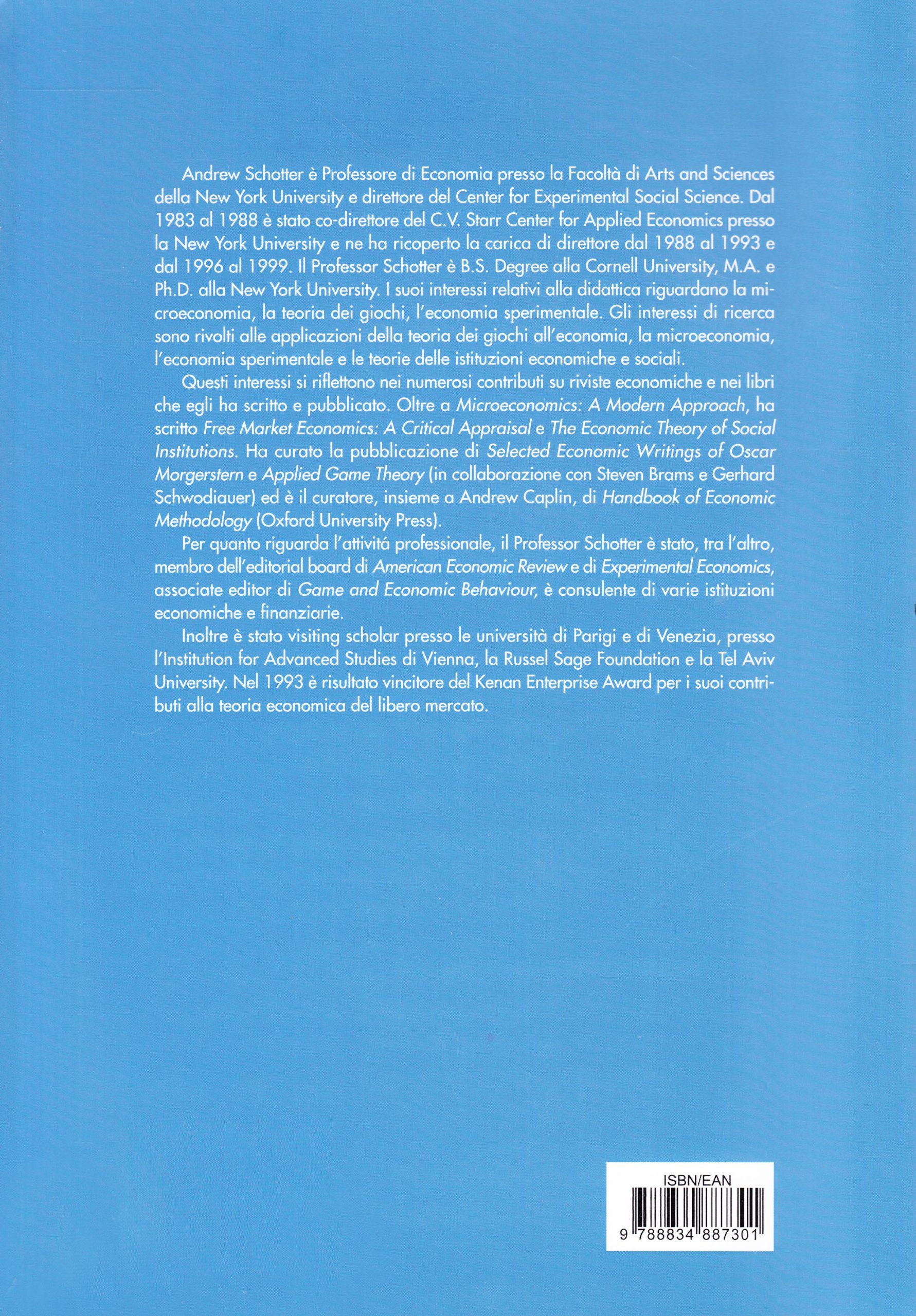 Andrew Schotter è Professore di Economia presso la Facoltà di Arts and Sciences della New York University e direttore del Center for Experimental Social Science. Dal 1983 al 1988 è stato co-direttore del C.V. Starr Center for Applied Economics presso la New York University e ne ha ricoperto la carica di direttore dal 1988 al 1993 e dal 1996 al 1999. Il Professor Schotter è B.S. Degree alla Cornell University, M.A. e Ph.D. alla New York University. I suoi interessi relativi alla didattica riguardano la microeconomia, la teoria dei giochi, l'economia sperimentale. Gli interessi di ricerca sono rivolti alle applicazioni della teoria dei giochi all'economia, la microeconomia, l'economia sperimentale e le teorie delle istituzioni economiche e sociali.

Questi interessi si riflettono nei numerosi contributi su riviste economiche e nei libri che egli ha scritto e pubblicato. Oltre a Microeconomics: A Modern Approach, ha scritto Free Market Economics: A Critical Appraisal e The Economic Theory of Social Institutions. Ha curato la pubblicazione di Selected Economic Writings of Oscar Morgerstern e Applied Game Theory (in collaborazione con Steven Brams e Gerhard Schwodiauer) ed è il curatore, insieme a Andrew Caplin, di Handbook of Economic Methodology (Oxford University Press).

Per quanto riguarda l'attivitá professionale, il Professor Schotter è stato, tra l'altro, membro dell'editorial board di American Economic Review e di Experimental Economics, associate editor di Game and Economic Behaviour, è consulente di varie istituzioni economiche e finanziarie.

Inoltre è stato visiting scholar presso le università di Parigi e di Venezia, presso l'Institution for Advanced Studies di Vienna, la Russel Sage Foundation e la Tel Aviv University. Nel 1993 è risultato vincitore del Kenan Enterprise Award per i suoi contributi alla teoria economica del libero mercato.

ISBN/EAN
9 788834 887301